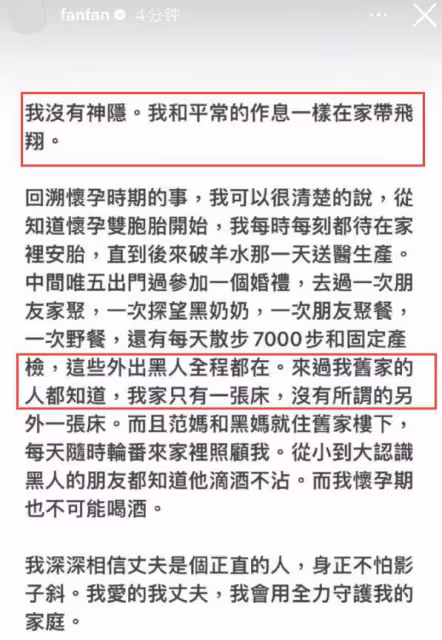 fanfan 4分钟

我沒有神隱。我和平常的作息一樣在家帶飛翔。

回溯懷孕時期的事，我可以很清楚的說，從知道懷孕雙胞胎開始，我每時每刻都待在家裡安胎，直到後來破羊水那一天送醫生產。中間唯五出門過參加一個婚禮，去過一次朋友家聚，一次探望黑奶奶，一次朋友聚餐，一次野餐，還有每天散步 7000 步和固定產檢，這些外出黑人全程都在。來過我舊家的人都知道，我家只有一張床，沒有所謂的另外一張床。而且范媽和黑媽就住舊家樓下，每天隨時輪番來家裡照顧我。從小到大認識黑人的朋友都知道他滴酒不沾。而我懷孕期也不可能喝酒。

我深深相信丈夫是個正直的人，身正不怕影子斜。我愛的我丈夫，我會用全力守護我的家庭。